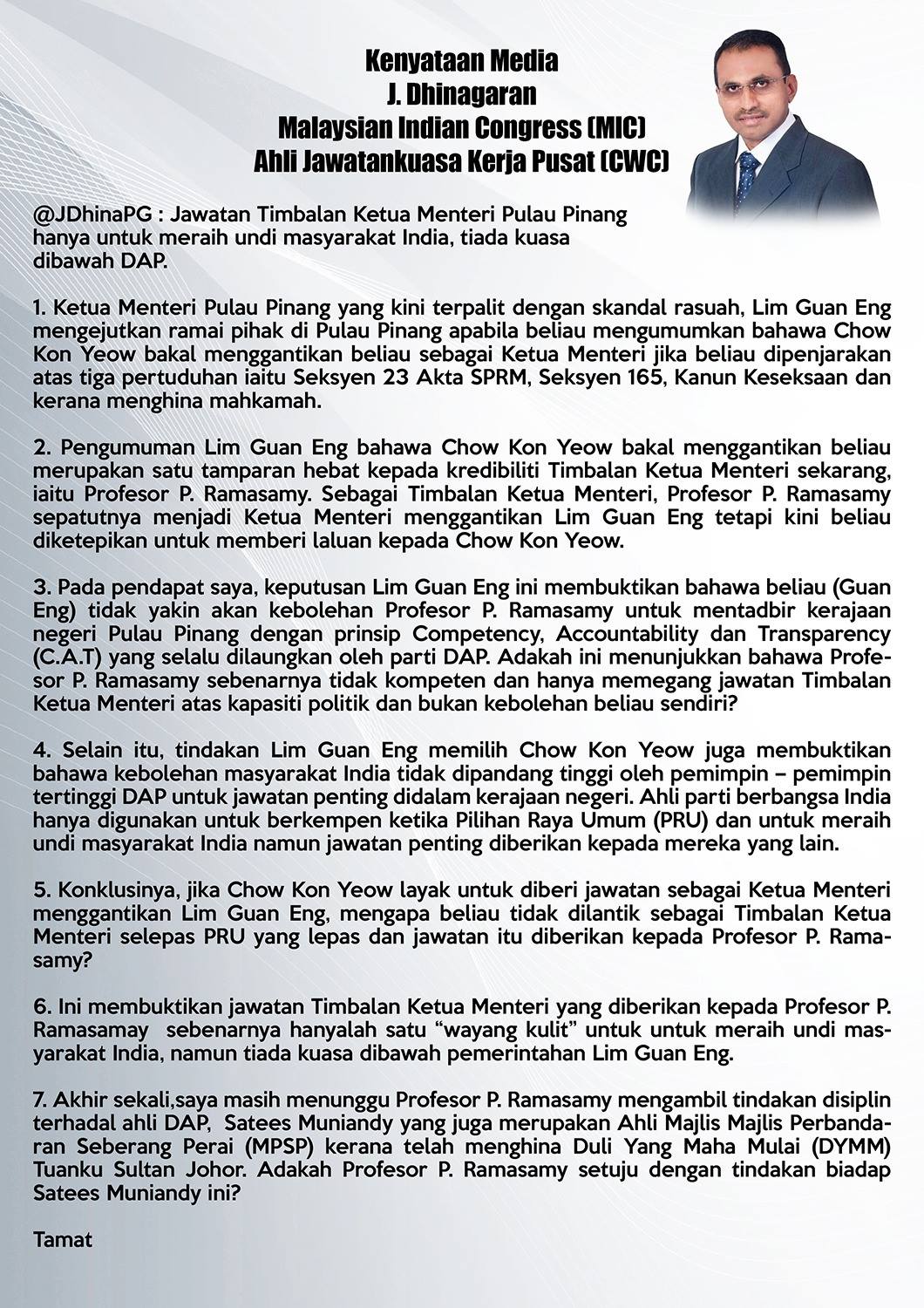 Kenyataan Media
J. Dhinagaran
Malaysian Indian Congress (MIC)
Ahli Jawatankuasa Kerja Pusat (CWC)

@JDhinaPG : Jawatan Timbalan Ketua Menteri Pulau Pinang hanya untuk meraih undi masyarakat India, tiada kuasa dibawah DAP.

1. Ketua Menteri Pulau Pinang yang kini terpalit dengan skandal rasuah, Lim Guan Eng mengejutkan ramai pihak di Pulau Pinang apabila beliau mengumumkan bahawa Chow Kon Yeow bakal menggantikan beliau sebagai Ketua Menteri jika beliau dipenjarakan atas tiga pertuduhan iaitu Seksyen 23 Akta SPRM, Seksyen 165, Kanun Keseksaan dan kerana menghina mahkamah.

2. Pengumuman Lim Guan Eng bahawa Chow Kon Yeow bakal menggantikan beliau merupakan satu tamparan hebat kepada kredibiliti Timbalan Ketua Menteri sekarang, iaitu Profesor P. Ramasamy. Sebagai Timbalan Ketua Menteri, Profesor P. Ramasamy sepatutnya menjadi Ketua Menteri menggantikan Lim Guan Eng tetapi kini beliau diketepikan untuk memberi laluan kepada Chow Kon Yeow.

3. Pada pendapat saya, keputusan Lim Guan Eng ini membuktikan bahawa beliau (Guan Eng) tidak yakin akan kebolehan Profesor P. Ramasamy untuk mentadbir kerajaan negeri Pulau Pinang dengan prinsip Competency, Accountability dan Transparency (C.A.T) yang selalu dilaungkan oleh parti DAP. Adakah ini menunjukkan bahawa Profesor P. Ramasamy sebenarnya tidak kompeten dan hanya memegang jawatan Timbalan Ketua Menteri atas kapasiti politik dan bukan kebolehan beliau sendiri?

4. Selain itu, tindakan Lim Guan Eng memilih Chow Kon Yeow juga membuktikan bahawa kebolehan masyarakat India tidak dipandang tinggi oleh pemimpin – pemimpin tertinggi DAP untuk jawatan penting didalam kerajaan negeri. Ahli parti berbangsa India hanya digunakan untuk berkempen ketika Pilihan Raya Umum (PRU) dan untuk meraih undi masyarakat India namun jawatan penting diberikan kepada mereka yang lain.

5. Konklusinya, jika Chow Kon Yeow layak untuk diberi jawatan sebagai Ketua Menteri menggantikan Lim Guan Eng, mengapa beliau tidak dilantik sebagai Timbalan Ketua Menteri selepas PRU yang lepas dan jawatan itu diberikan kepada Profesor P. Ramasamy?

6. Ini membuktikan jawatan Timbalan Ketua Menteri yang diberikan kepada Profesor P. Ramasamay sebenarnya hanyalah satu "wayang kulit" untuk untuk meraih undi masyarakat India, namun tiada kuasa dibawah pemerintahan Lim Guan Eng.

7. Akhir sekali,saya masih menunggu Profesor P. Ramasamy mengambil tindakan disiplin terhadal ahli DAP, Satees Muniandy yang juga merupakan Ahli Majlis Majlis Perbandaran Seberang Perai (MPSP) kerana telah menghina Duli Yang Maha Mulai (DYMM) Tuanku Sultan Johor. Adakah Profesor P. Ramasamy setuju dengan tindakan biadap Satees Muniandy ini?

Tamat